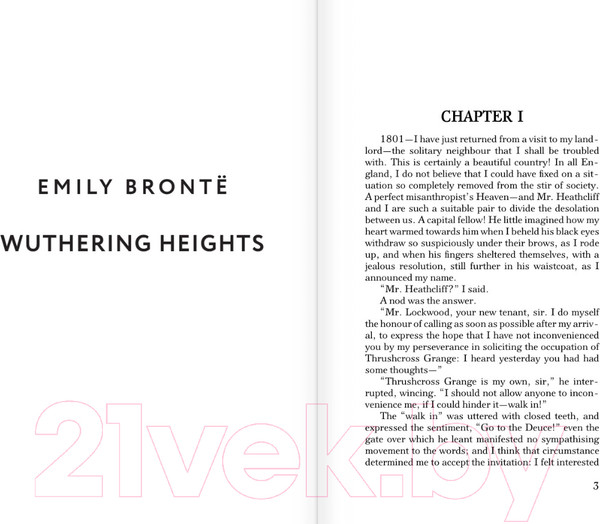 EMILY BRONTË

WUTHERING HEIGHTS

CHAPTER I

1801—I have just returned from a visit to my landlord—the solitary neighbour that I shall be troubled with. This is certainly a beautiful country! In all England, I do not believe that I could have fixed on a situation so completely removed from the stir of society. A perfect misanthropist's Heaven—and Mr. Heathcliff and I are such a suitable pair to divide the desolation between us. A capital fellow! He little imagined how my heart warmed towards him when I beheld his black eyes withdraw so suspiciously under their brows, as I rode up, and when his fingers sheltered themselves, with a jealous resolution, still further in his waistcoat, as I announced my name.

"Mr. Heathcliff?" I said.

A nod was the answer.

"Mr. Lockwood, your new tenant, sir. I do myself the honour of calling as soon as possible after my arrival, to express the hope that I have not inconvenienced you by my perseverance in soliciting the occupation of Thrushcross Grange: I heard yesterday you had had some thoughts—"

"Thrushcross Grange is my own, sir," he interrupted, wincing. "I should not allow anyone to inconvenience me, if I could hinder it—walk in!"

The "walk in" was uttered with closed teeth, and expressed the sentiment, "Go to the Deuce!" even the gate over which he leant manifested no sympathising movement to the words; and I think that circumstance determined me to accept the invitation: I felt interested

3

21vek.by